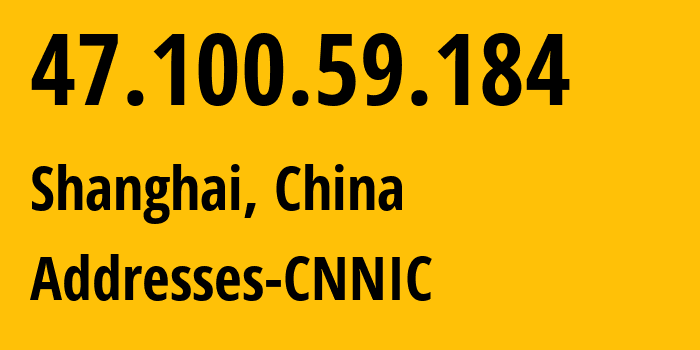 47.100.59.184

Shanghai, China

Addresses-CNNIC